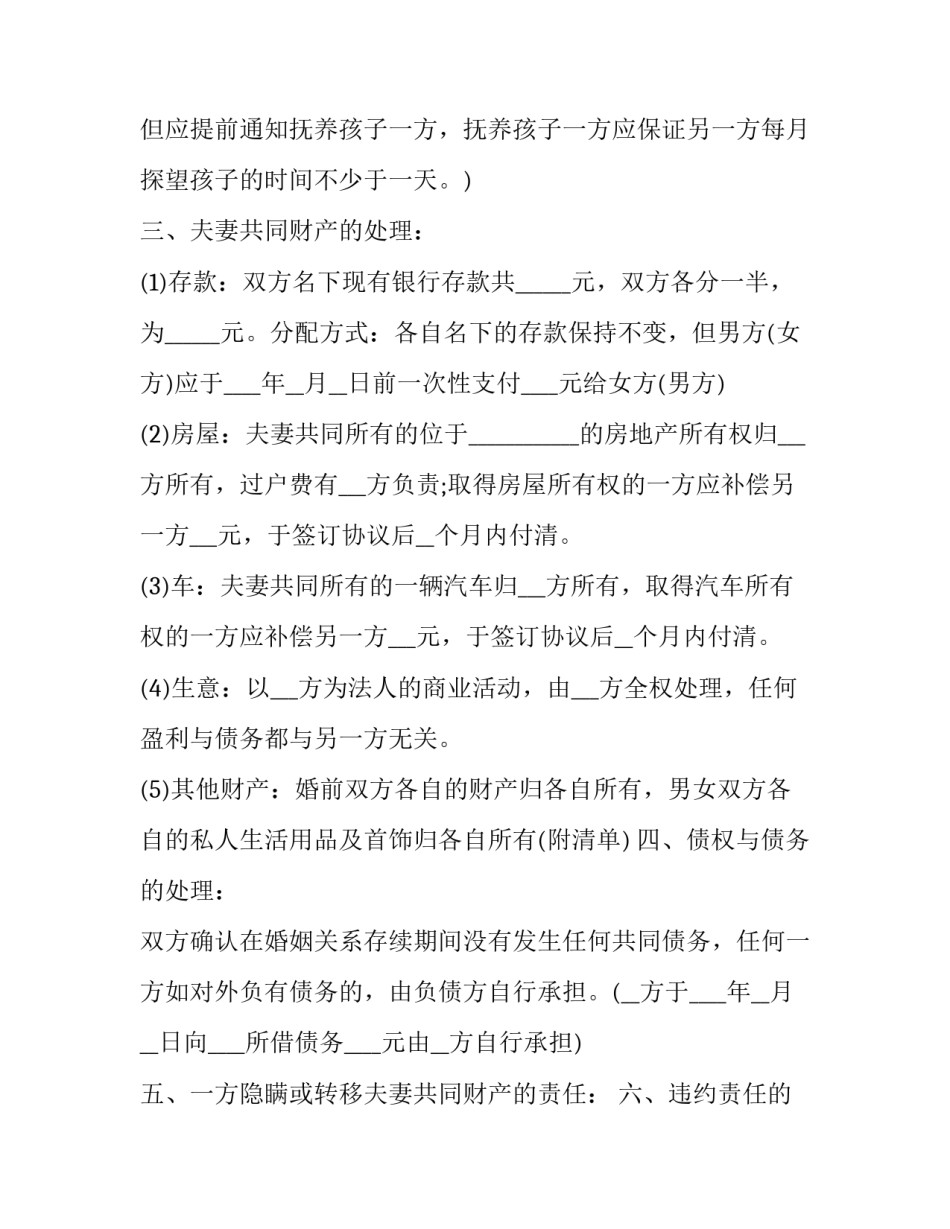 但应提前通知抚养孩子一方，抚养孩子一方应保证另一方每月探望孩子的时间不少于一天。)

三、夫妻共同财产的处理：

(1)存款：双方名下现有银行存款共____元，双方各分一半，为____元。分配方式：各自名下的存款保持不变，但男方(女方)应于____年____月____日前一次性支付____元给女方(男方)

(2)房屋：夫妻共同所有的位于____的房地产所有权归____方所有，过户费有____方负责;取得房屋所有权的一方应补偿另一方____元，于签订协议后____个月内付清。

(3)车：夫妻共同所有的一辆汽车归____方所有，取得汽车所有权的一方应补偿另一方____元，于签订协议后____个月内付清。

(4)生意：以____方为法人的商业活动，由____方全权处理，任何盈利与债务都与另一方无关。

(5)其他财产：婚前双方各自的财产归各自所有，男女双方各自的私人生活用品及首饰归各自所有(附清单) 四、债权与债务的处理：

双方确认在婚姻关系存续期间没有发生任何共同债务，任何一方如对外负有债务的，由负债方自行承担。(____方于____年____月____日向____所借债务____元由____方自行承担)

五、一方隐瞒或转移夫妻共同财产的责任： 六、违约责任的